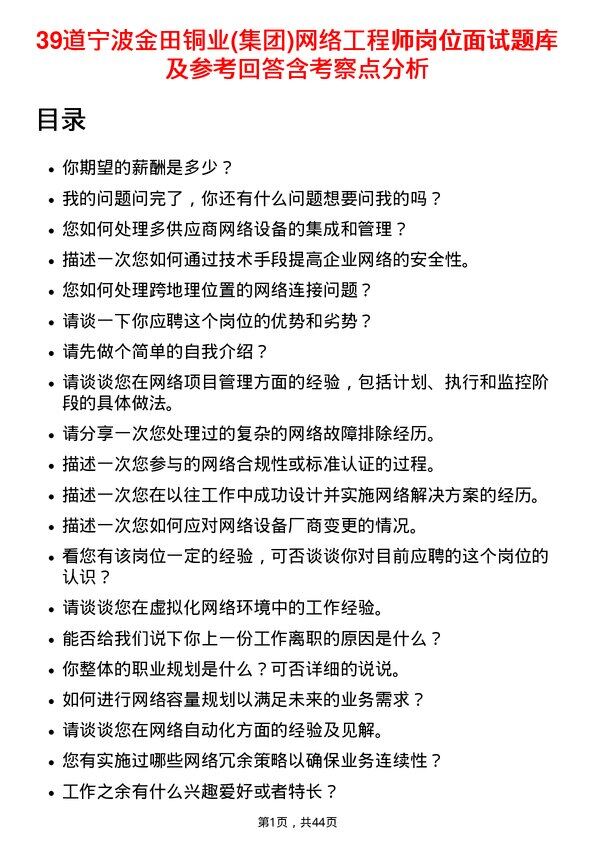 39道宁波金田铜业(集团)网络工程师岗位面试题库及参考回答含考察点分析

目录

- 你期望的薪酬是多少？
- 我的问题问完了，你还有什么问题想要问我的吗？
- 您如何处理多供应商网络设备的集成和管理？
- 描述一次您如何通过技术手段提高企业网络的安全性。
- 您如何处理跨地理位置的网络连接问题？
- 请谈一下你应聘这个岗位的优势和劣势？
- 请先做个简单的自我介绍？
- 请谈谈您在网络项目管理方面的经验，包括计划、执行和监控阶段的具体做法。
- 请分享一次您处理过的复杂的网络故障排除经历。
- 描述一次您参与的网络合规性或标准认证的过程。
- 描述一次您在以往工作中成功设计并实施网络解决方案的经历。
- 描述一次您如何应对网络设备厂商变更的情况。
- 看您有该岗位一定的经验，可否谈谈你对目前应聘的这个岗位的认识？
- 请谈谈您在虚拟化网络环境中的工作经验。
- 能否给我们说下你上一份工作离职的原因是什么？
- 你整体的职业规划是什么？可否详细的说说。
- 如何进行网络容量规划以满足未来的业务需求？
- 请谈谈您在网络自动化方面的经验及见解。
- 您有实施过哪些网络冗余策略以确保业务连续性？
- 工作之余有什么兴趣爱好或者特长？

第1页，共44页